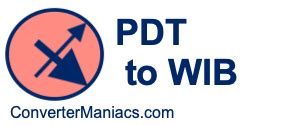 PDT
to WIB
ConverterManiacs.com